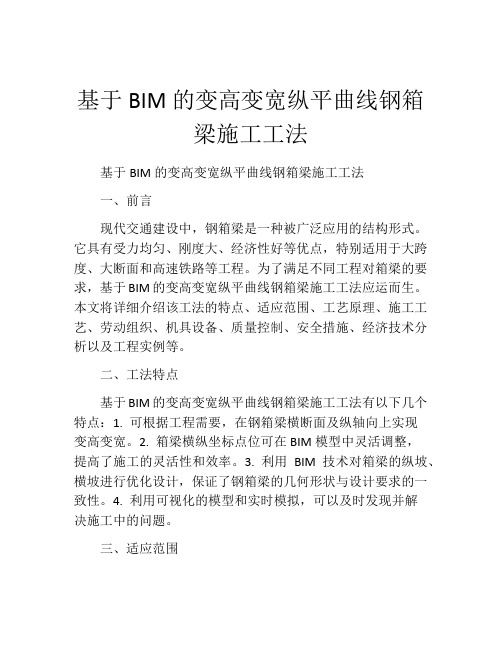 基于 BIM 的变高变宽纵平曲线钢箱梁施工工法

基于 BIM 的变高变宽纵平曲线钢箱梁施工工法

一、前言

现代交通建设中，钢箱梁是一种被广泛应用的结构形式。它具有受力均匀、刚度大、经济性好等优点，特别适用于大跨度、大断面和高速铁路等工程。为了满足不同工程对箱梁的要求，基于 BIM 的变高变宽纵平曲线钢箱梁施工工法应运而生。本文将详细介绍该工法的特点、适应范围、工艺原理、施工工艺、劳动组织、机具设备、质量控制、安全措施、经济技术分析以及工程实例等。

二、工法特点

基于 BIM 的变高变宽纵平曲线钢箱梁施工工法有以下几个特点：1. 可根据工程需要，在钢箱梁横断面及纵轴向上实现变高变宽。2. 箱梁横纵坐标点位可在 BIM 模型中灵活调整，提高了施工的灵活性和效率。3. 利用 BIM 技术对箱梁的纵坡、横坡进行优化设计，保证了钢箱梁的几何形状与设计要求的一致性。4. 利用可视化的模型和实时模拟，可以及时发现并解决施工中的问题。

三、适应范围